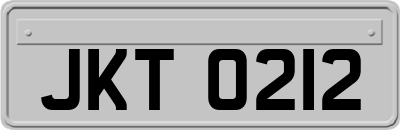 JKT 0212